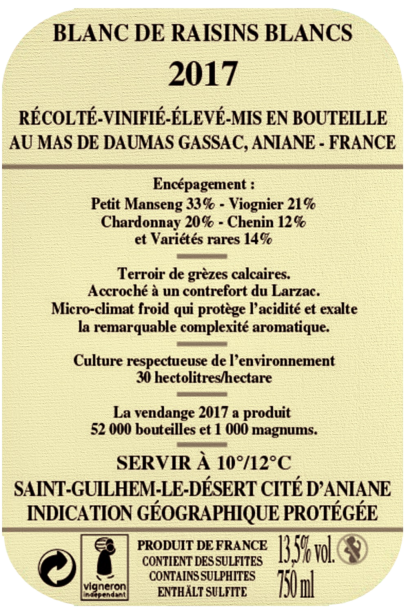 BLANC DE RAISINS BLANCS
2017

RÉCOLTÉ-VINIFIÉ-ÉLEVÉ-MIS EN BOUTEILLE AU MAS DE DAUMAS GASSAC, ANIANE - FRANCE

Encépagement :
Petit Manseng 33% - Viognier 21%
Chardonnay 20% - Chenin 12%
et Variétés rares 14%

Terroir de grèzes calcaires.
Accroché à un contrefort du Larzac.
Micro-climat froid qui protège l'acidité et exalte la remarquable complexité aromatique.

Culture respectueuse de l'environnement
30 hectolitres/hectare

La vendange 2017 a produit
52 000 bouteilles et 1 000 magnums.

SERVIR À 10°/12°C
SAINT-GUILHEM-LE-DÉSERT CITÉ D'ANIANE
INDICATION GÉOGRAPHIQUE PROTÉGÉE

vigneron indépendant

PRODUIT DE FRANCE
CONTIENT DES SULFITES
CONTAINS SULPHITES
ENTHÄLT SULFITE

13,5% vol.
750 ml